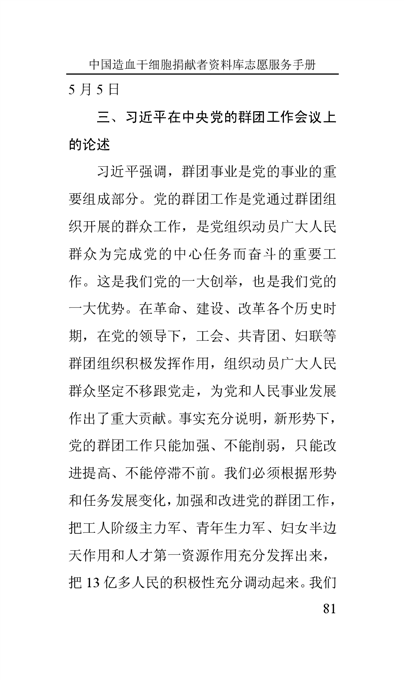 中国造血干细胞捐献者资料库志愿服务手册

5 月 5 日

三、习近平在中央党的群团工作会议上的论述

习近平强调，群团事业是党的事业的重要组成部分。党的群团工作是党通过群团组织开展的群众工作，是党组织动员广大人民群众为完成党的中心任务而奋斗的重要工作。这是我们党的一大创举，也是我们党的一大优势。在革命、建设、改革各个历史时期，在党的领导下，工会、共青团、妇联等群团组织积极发挥作用，组织动员广大人民群众坚定不移跟党走，为党和人民事业发展作出了重大贡献。事实充分说明，新形势下，党的群团工作只能加强、不能削弱，只能改进提高、不能停滞不前。我们必须根据形势和任务发展变化，加强和改进党的群团工作，把工人阶级主力军、青年生力军、妇女半边天作用和人才第一资源作用充分发挥出来，把 13 亿多人民的积极性充分调动起来。我们

81